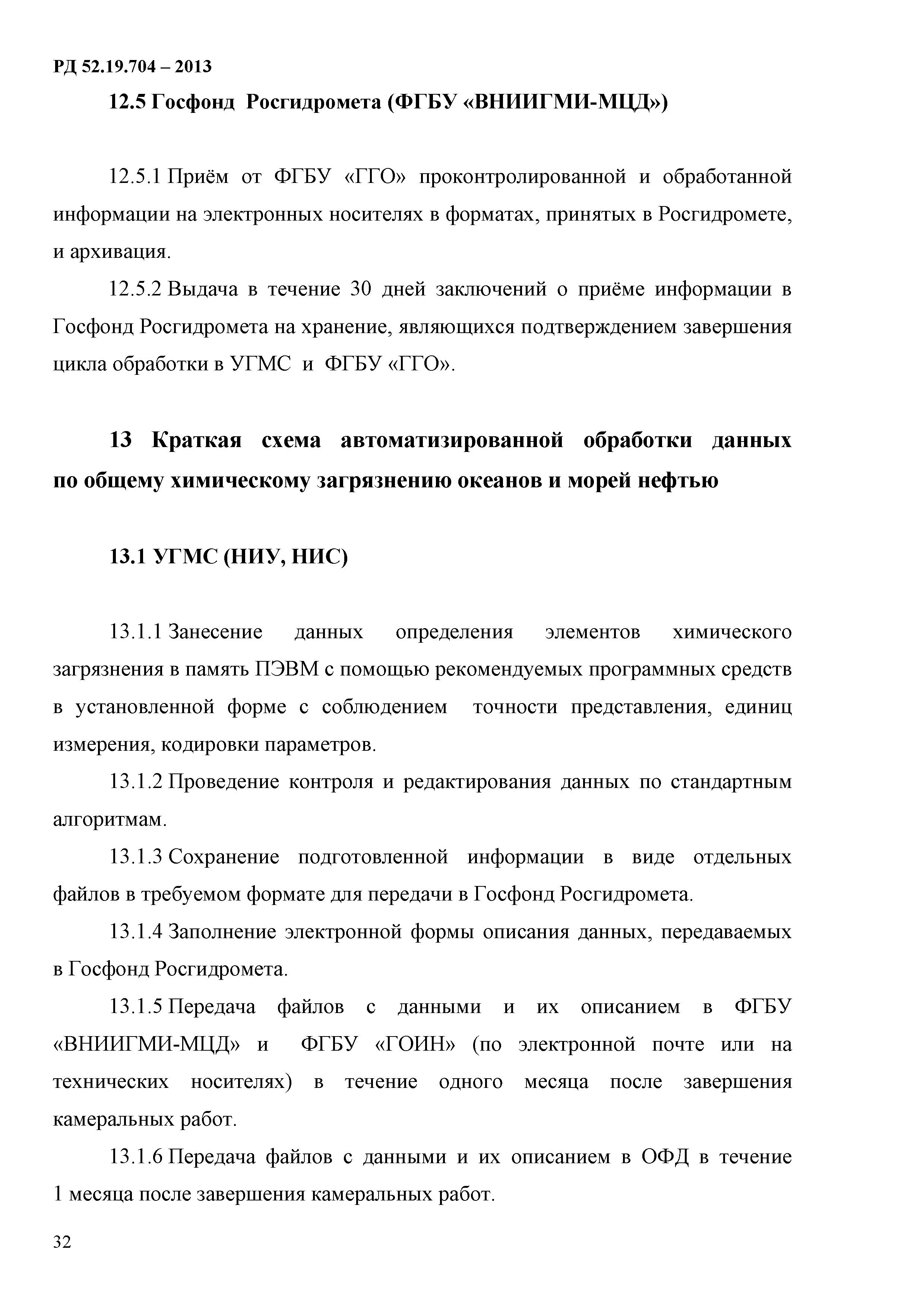 РД 52.19.704 – 2013

12.5 Госфонд Росгидромета (ФГБУ «ВНИИГМИ-МЦД»)

12.5.1 Приём от ФГБУ «ГГО» проконтролированной и обработанной информации на электронных носителях в форматах, принятых в Росгидромете, и архивация.

12.5.2 Выдача в течение 30 дней заключений о приёме информации в Госфонд Росгидромета на хранение, являющихся подтверждением завершения цикла обработки в УГМС и ФГБУ «ГГО».

13 Краткая схема автоматизированной обработки данных по общему химическому загрязнению океанов и морей нефтью

13.1 УГМС (НИУ, НИС)

13.1.1 Занесение данных определения элементов химического загрязнения в память ПЭВМ с помощью рекомендуемых программных средств в установленной форме с соблюдением точности представления, единиц измерения, кодировки параметров.

13.1.2 Проведение контроля и редактирования данных по стандартным алгоритмам.

13.1.3 Сохранение подготовленной информации в виде отдельных файлов в требуемом формате для передачи в Госфонд Росгидромета.

13.1.4 Заполнение электронной формы описания данных, передаваемых в Госфонд Росгидромета.

13.1.5 Передача файлов с данными и их описанием в ФГБУ «ВНИИГМИ-МЦД» и ФГБУ «ГОИН» (по электронной почте или на технических носителях) в течение одного месяца после завершения камеральных работ.

13.1.6 Передача файлов с данными и их описанием в ОФД в течение 1 месяца после завершения камеральных работ.

32